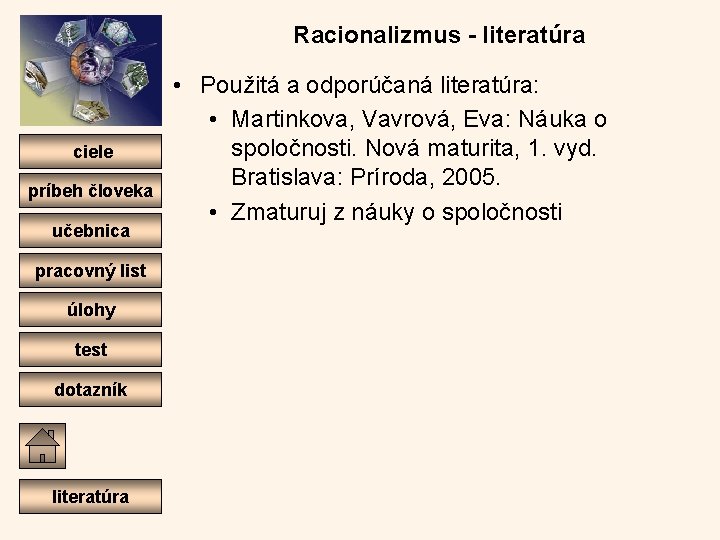 ciele

príbeh človeka

učebnica

pracovný list

úlohy

test

dotazník

literatúra

Racionalizmus - literatúra

• Použitá a odporúčaná literatúra:
 • Martinkova, Vavrová, Eva: Náuka o spoločnosti. Nová maturita, 1. vyd. Bratislava: Príroda, 2005.
 • Zmaturuj z náuky o spoločnosti